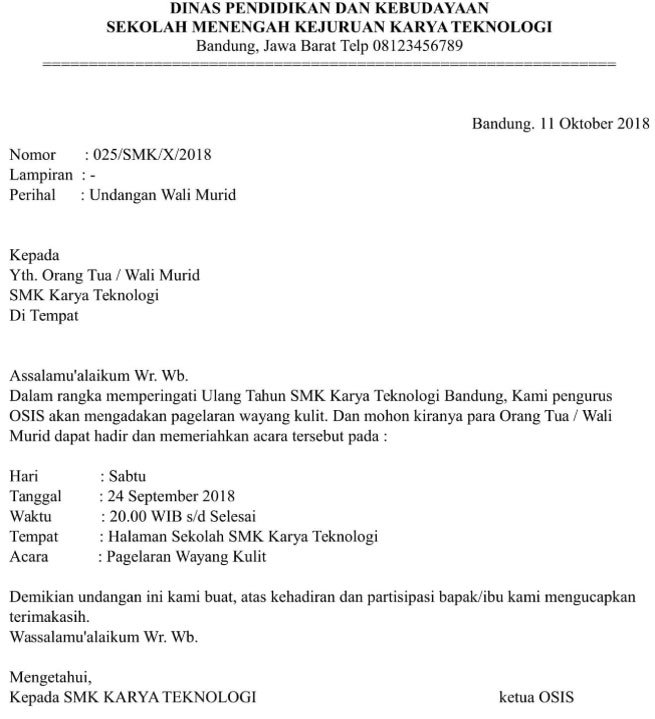 DINAS PENDIDIKAN DAN KEBUDAYAAN
SEKOLAH MENENGAH KEJURUAN KARYA TEKNOLOGI
Bandung, Jawa Barat Telp 08123456789
================================================================

Bandung. 11 Oktober 2018

Nomor : 025/SMK/X/2018
Lampiran : -
Perihal : Undangan Wali Murid

Kepada
Yth. Orang Tua / Wali Murid
SMK Karya Teknologi
Di Tempat

Assalamu'alaikum Wr. Wb.
Dalam rangka memperingati Ulang Tahun SMK Karya Teknologi Bandung, Kami pengurus OSIS akan mengadakan pagelaran wayang kulit. Dan mohon kiranya para Orang Tua / Wali Murid dapat hadir dan memeriahkan acara tersebut pada :

Hari : Sabtu
Tanggal : 24 September 2018
Waktu : 20.00 WIB s/d Selesai
Tempat : Halaman Sekolah SMK Karya Teknologi
Acara : Pagelaran Wayang Kulit

Demikian undangan ini kami buat, atas kehadiran dan partisipasi bapak/ibu kami mengucapkan terimakasih.
Wassalamu'alaikum Wr. Wb.

Mengetahui,
Kepada SMK KARYA TEKNOLOGI
ketua OSIS